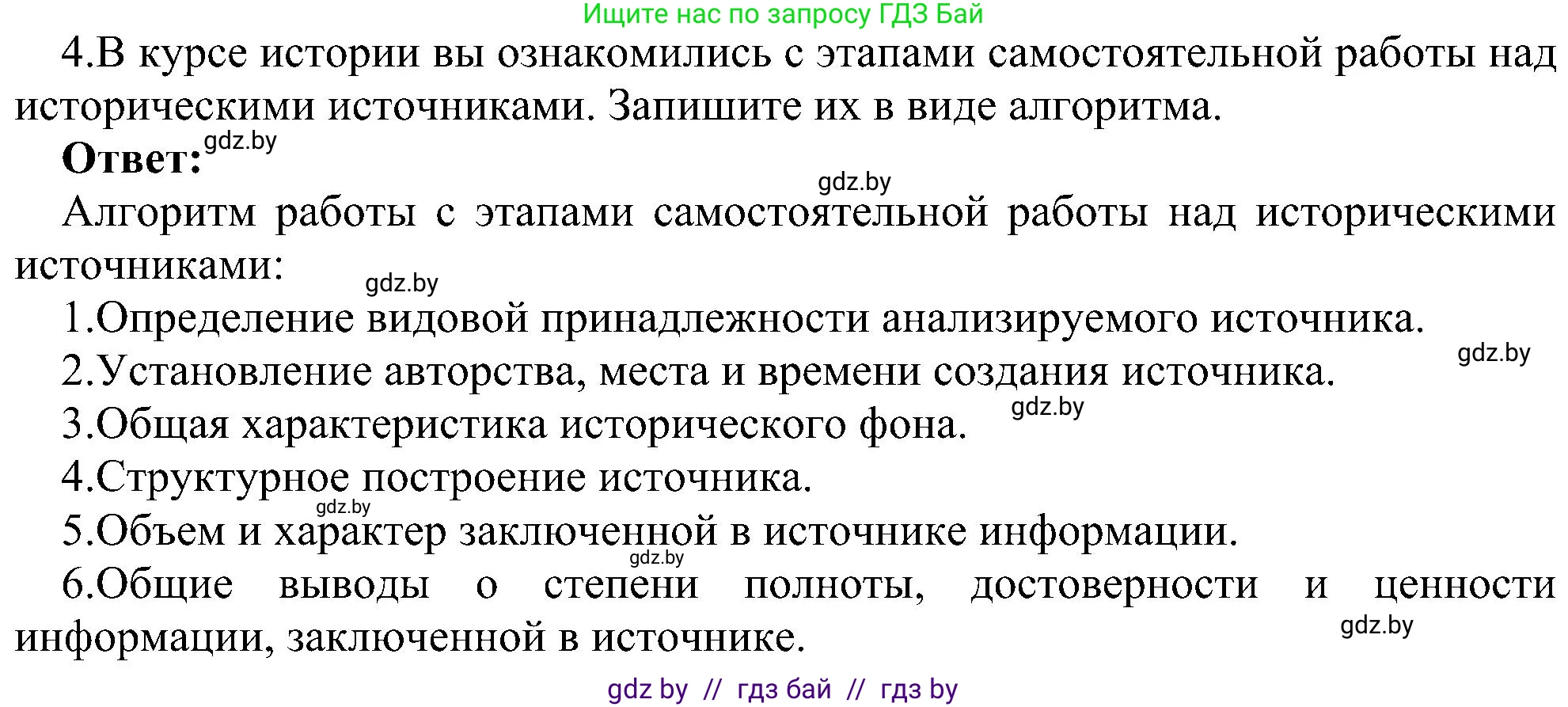 Ищите нас по запросу ГДЗ Бай

4.В курсе истории вы ознакомились с этапами самостоятельной работы над историческими источниками. Запишите их в виде алгоритма.

Ответ: gdz.by

gdz.by

Алгоритм работы с этапами самостоятельной работы над историческими источниками:

gdz.by

1.Определение видовой принадлежности анализируемого источника.

gdz.by

2.Установление авторства, места и времени создания источника.

3.Общая характеристика исторического фона. gdz.by

4.Структурное построение источника.

gdz.by

5.Объем и характер заключенной в источнике информации.

gdz.by

6.Общие выводы о степени полноты, достоверности и ценности информации, заключенной в источнике.

gdz.by

gdz by // гдз бай // гдз by